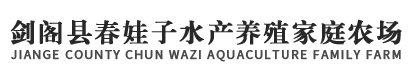 剑阁县春娃子水产养殖家庭农场
JIANGE COUNTY CHUN WAZI AQUACULTURE FAMILY FARM